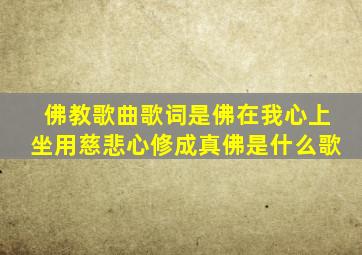 佛教歌曲歌词是佛在我心上坐用慈悲心修成真佛是什么歌